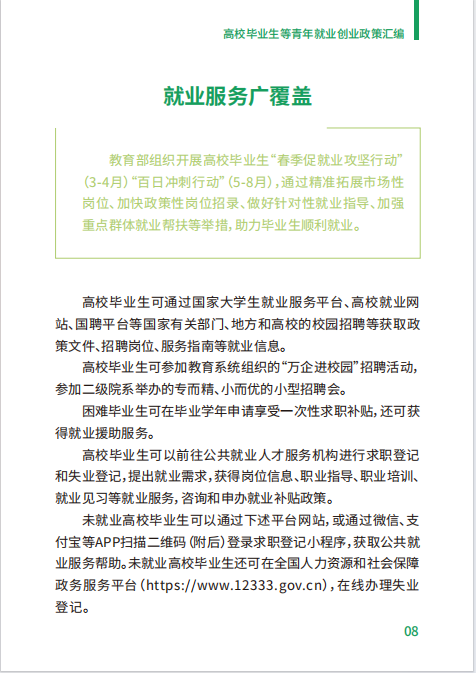 高校毕业生等青年就业创业政策汇编

就业服务广覆盖

教育部组织开展高校毕业生“春季促就业攻坚行动”(3-4月)“百日冲刺行动”(5-8月),通过精准拓展市场性岗位、加快政策性岗位招录、做好针对性就业指导、加强重点群体就业帮扶等举措,助力毕业生顺利就业。

高校毕业生可通过国家大学生就业服务平台、高校就业网站、国聘平台等国家有关部门、地方和高校的校园招聘等获取政策文件、招聘岗位、服务指南等就业信息。

高校毕业生可参加教育系统组织的“万企进校园”招聘活动,参加二级院系举办的专而精、小而优的小型招聘会。

困难毕业生可在毕业学年申请享受一次性求职补贴,还可获得就业援助服务。

高校毕业生可以前往公共就业人才服务机构进行求职登记和失业登记,提出就业需求,获得岗位信息、职业指导、职业培训、就业见习等就业服务,咨询和申办就业补贴政策。

未就业高校毕业生可以通过下述平台网站,或通过微信、支付宝等APP扫描二维码(附后)登录求职登记小程序,获取公共就业服务帮助。未就业高校毕业生还可在全国人力资源和社会保障政务服务平台(https://www.12333.gov.cn),在线办理失业登记。

08